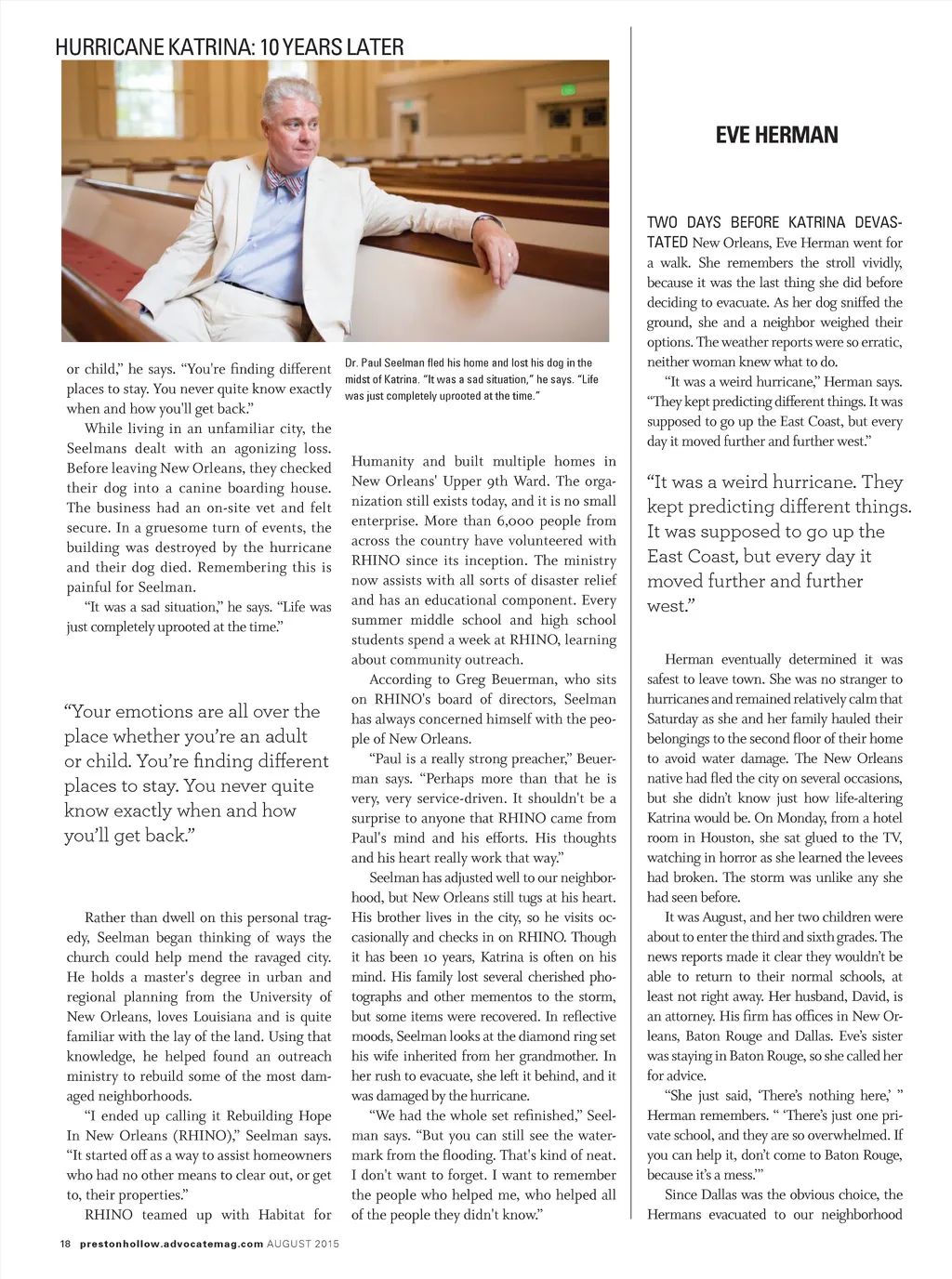 HURRICANE KATRINA: 10 YEARS LATER

Dr. Paul Seelman fled his home and lost his dog in the midst of Katrina. "It was a sad situation," he says. "Life was just completely uprooted at the time."

or child," he says. "You're finding different places to stay. You never quite know exactly when and how you'll get back."

While living in an unfamiliar city, the Seelmans dealt with an agonizing loss. Before leaving New Orleans, they checked their dog into a canine boarding house. The business had an on-site vet and felt secure. In a gruesome turn of events, the building was destroyed by the hurricane and their dog died. Remembering this is painful for Seelman.

"It was a sad situation," he says. "Life was just completely uprooted at the time."

"Your emotions are all over the place whether you're an adult or child. You're finding different places to stay. You never quite know exactly when and how you'll get back."

Rather than dwell on this personal tragedy, Seelman began thinking of ways the church could help mend the ravaged city. He holds a master's degree in urban and regional planning from the University of New Orleans, loves Louisiana and is quite familiar with the lay of the land. Using that knowledge, he helped found an outreach ministry to rebuild some of the most damaged neighborhoods.

"I ended up calling it Rebuilding Hope In New Orleans (RHINO)," Seelman says. "It started off as a way to assist homeowners who had no other means to clear out, or get to, their properties."

RHINO teamed up with Habitat for Humanity and built multiple homes in New Orleans' Upper 9th Ward. The organization still exists today, and it is no small enterprise. More than 6,000 people from across the country have volunteered with RHINO since its inception. The ministry now assists with all sorts of disaster relief and has an educational component. Every summer middle school and high school students spend a week at RHINO, learning about community outreach.

According to Greg Beuerman, who sits on RHINO's board of directors, Seelman has always concerned himself with the people of New Orleans.

"Paul is a really strong preacher," Beuerman says. "Perhaps more than that he is very, very service-driven. It shouldn't be a surprise to anyone that RHINO came from Paul's mind and his efforts. His thoughts and his heart really work that way."

Seelman has adjusted well to our neighborhood, but New Orleans still tugs at his heart. His brother lives in the city, so he visits occasionally and checks in on RHINO. Though it has been 10 years, Katrina is often on his mind. His family lost several cherished photographs and other mementos to the storm, but some items were recovered. In reflective moods, Seelman looks at the diamond ring set his wife inherited from her grandmother. In her rush to evacuate, she left it behind, and it was damaged by the hurricane.

"We had the whole set refinished," Seelman says. "But you can still see the watermark from the flooding. That's kind of neat. I don't want to forget. I want to remember the people who helped me, who helped all of the people they didn't know."

EVE HERMAN

TWO DAYS BEFORE KATRINA DEVASTATED New Orleans, Eve Herman went for a walk. She remembers the stroll vividly, because it was the last thing she did before deciding to evacuate. As her dog sniffed the ground, she and a neighbor weighed their options. The weather reports were so erratic, neither woman knew what to do.

"It was a weird hurricane," Herman says. "They kept predicting different things. It was supposed to go up the East Coast, but every day it moved further and further west."

"It was a weird hurricane. They kept predicting different things. It was supposed to go up the East Coast, but every day it moved further and further west."

Herman eventually determined it was safest to leave town. She was no stranger to hurricanes and remained relatively calm that Saturday as she and her family hauled their belongings to the second floor of their home to avoid water damage. The New Orleans native had fled the city on several occasions, but she didn't know just how life-altering Katrina would be. On Monday, from a hotel room in Houston, she sat glued to the TV, watching in horror as she learned the levees had broken. The storm was unlike any she had seen before.

It was August, and her two children were about to enter the third and sixth grades. The news reports made it clear they wouldn't be able to return to their normal schools, at least not right away. Her husband, David, is an attorney. His firm has offices in New Orleans, Baton Rouge and Dallas. Eve's sister was staying in Baton Rouge, so she called her for advice.

"She just said, 'There's nothing here,' " Herman remembers. " 'There's just one private school, and they are so overwhelmed. If you can help it, don't come to Baton Rouge, because it's a mess.'"

Since Dallas was the obvious choice, the Hermans evacuated to our neighborhood

18 prestonhollow.advocatemag.com AUGUST 2015